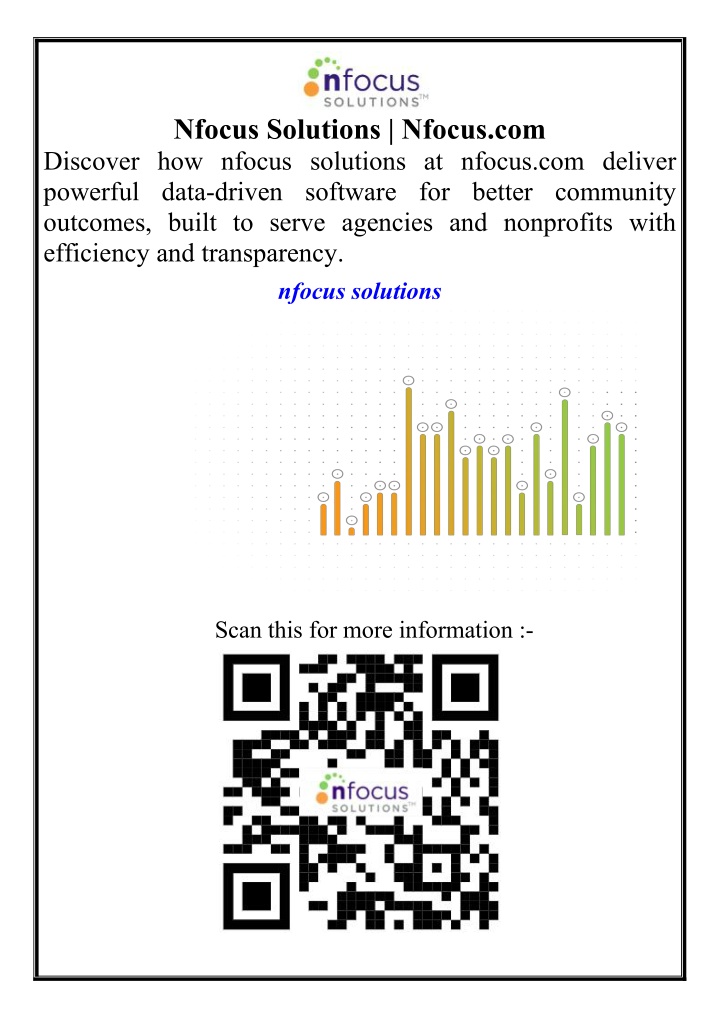 nfocus SOLUTIONS™

Nfocus Solutions | Nfocus.com

Discover how nfocus solutions at nfocus.com deliver powerful data-driven software for better community outcomes, built to serve agencies and nonprofits with efficiency and transparency.

nfocus solutions

Scan this for more information :-

nfocus SOLUTIONS™